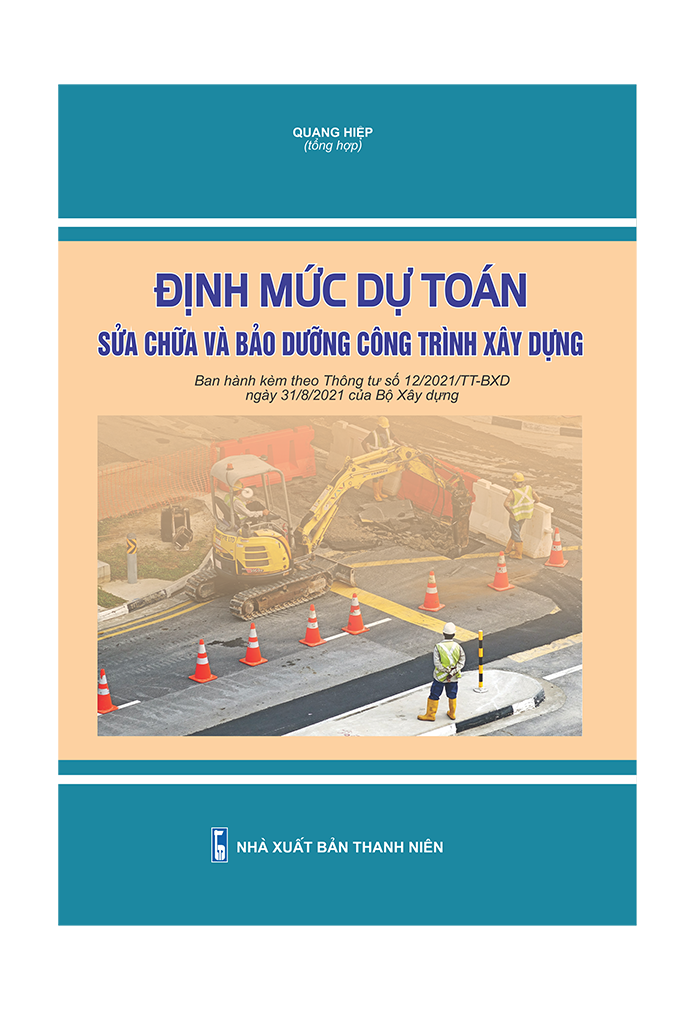 QUANG HIỆP
(tổng hợp)

ĐỊNH MỨC DỰ TOÁN
SỬA CHỮA VÀ BẢO DƯỠNG CÔNG TRÌNH XÂY DỰNG

Ban hành kèm theo Thông tư số 12/2021/TT-BXD
ngày 31/8/2021 của Bộ Xây dựng

NHÀ XUẤT BẢN THANH NIÊN